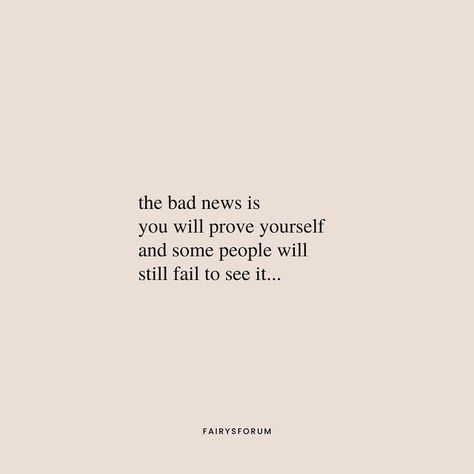 the bad news is
you will prove yourself
and some people will
still fail to see it...

FAIRYSFORUM